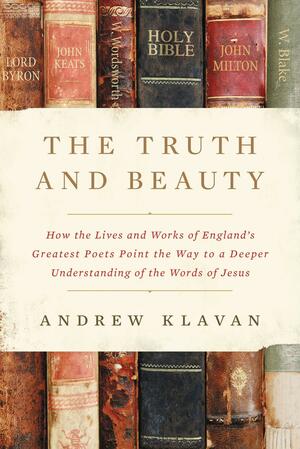 LORD BYRON

JOHN KEATS

W. Wordsworth

HOLY BIBLE

JOHN MILTON

W. Blake

THE TRUTH AND BEAUTY

How the Lives and Works of England's Greatest Poets Point the Way to a Deeper Understanding of the Words of Jesus

ANDREW KLAVAN